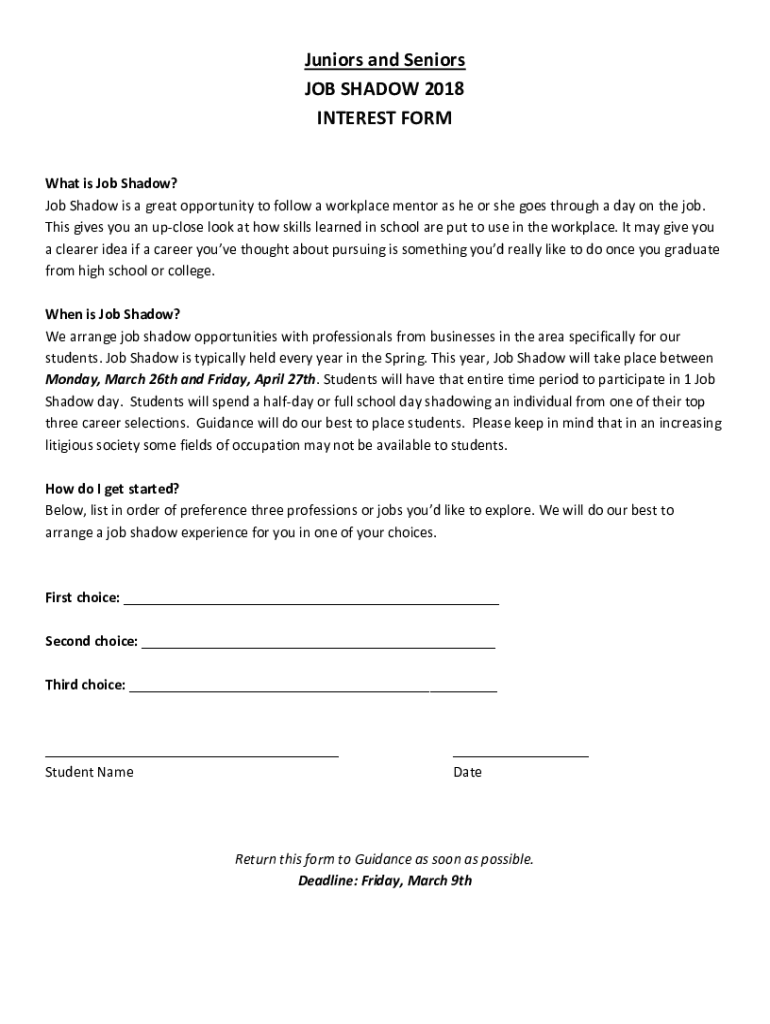 Juniors and Seniors
JOB SHADOW 2018
INTEREST FORM

What is Job Shadow?
Job Shadow is a great opportunity to follow a workplace mentor as he or she goes through a day on the job. This gives you an up-close look at how skills learned in school are put to use in the workplace. It may give you a clearer idea if a career you've thought about pursuing is something you'd really like to do once you graduate from high school or college.

When is Job Shadow?
We arrange job shadow opportunities with professionals from businesses in the area specifically for our students. Job Shadow is typically held every year in the Spring. This year, Job Shadow will take place between Monday, March 26th and Friday, April 27th. Students will have that entire time period to participate in 1 Job Shadow day. Students will spend a half-day or full school day shadowing an individual from one of their top three career selections. Guidance will do our best to place students. Please keep in mind that in an increasing litigious society some fields of occupation may not be available to students.

How do I get started?
Below, list in order of preference three professions or jobs you'd like to explore. We will do our best to arrange a job shadow experience for you in one of your choices.

First choice: ____________________

Second choice: ____________________

Third choice: ____________________

____________________
Student Name

____________________
Date

Return this form to Guidance as soon as possible.
Deadline: Friday, March 9th